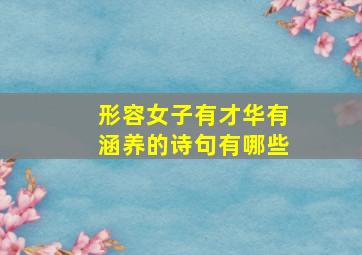 形容女子有才华有涵养的诗句有哪些